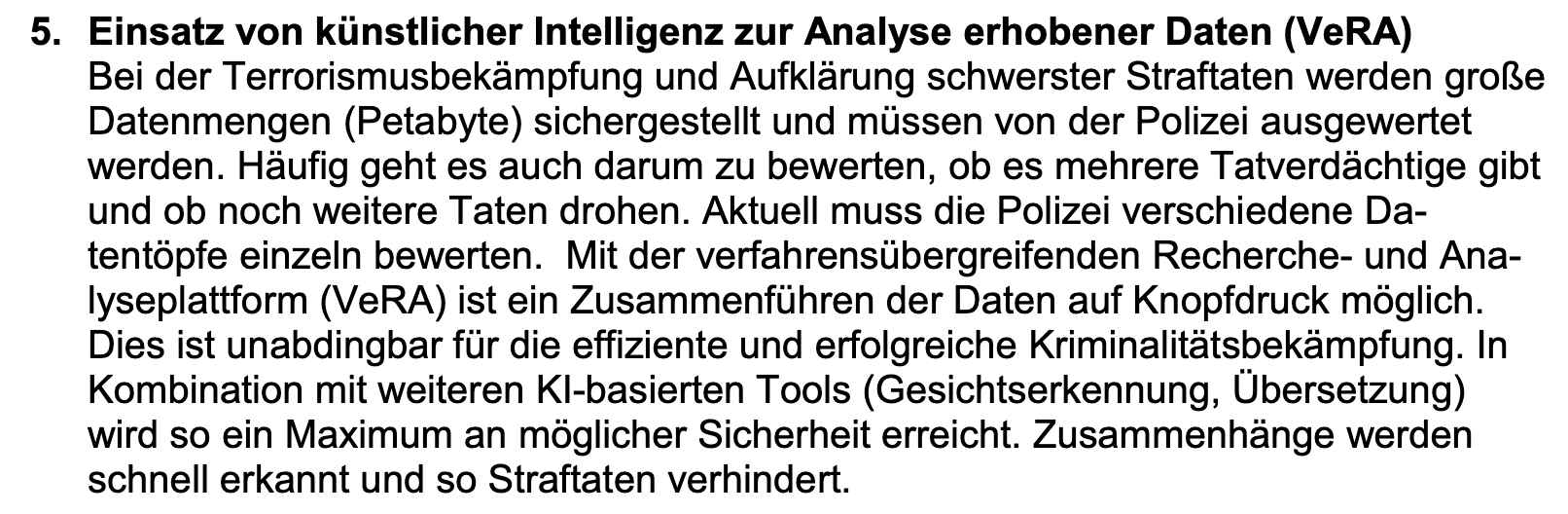 5. Einsatz von künstlicher Intelligenz zur Analyse erhobener Daten (VeRA)

Bei der Terrorismusbekämpfung und Aufklärung schwerster Straftaten werden große Datenmengen (Petabyte) sichergestellt und müssen von der Polizei ausgewertet werden. Häufig geht es auch darum zu bewerten, ob es mehrere Tatverdächtige gibt und ob noch weitere Taten drohen. Aktuell muss die Polizei verschiedene Datentöpfe einzeln bewerten. Mit der verfahrensübergreifenden Recherche- und Analyseplattform (VeRA) ist ein Zusammenführen der Daten auf Knopfdruck möglich. Dies ist unabdingbar für die effiziente und erfolgreiche Kriminalitätsbekämpfung. In Kombination mit weiteren KI-basierten Tools (Gesichtserkennung, Übersetzung) wird so ein Maximum an möglicher Sicherheit erreicht. Zusammenhänge werden schnell erkannt und so Straftaten verhindert.